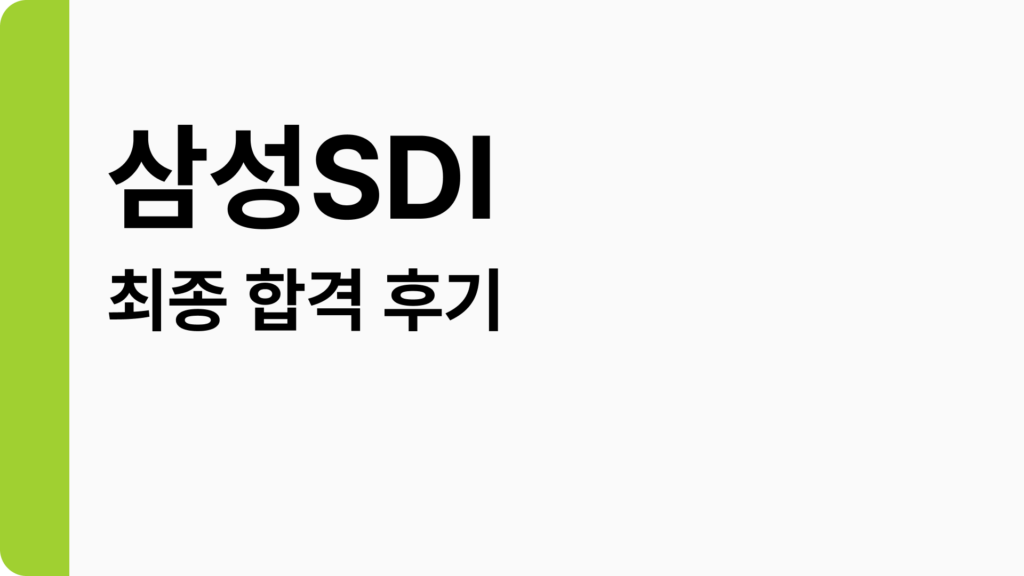 삼성SDI

최종 합격 후기